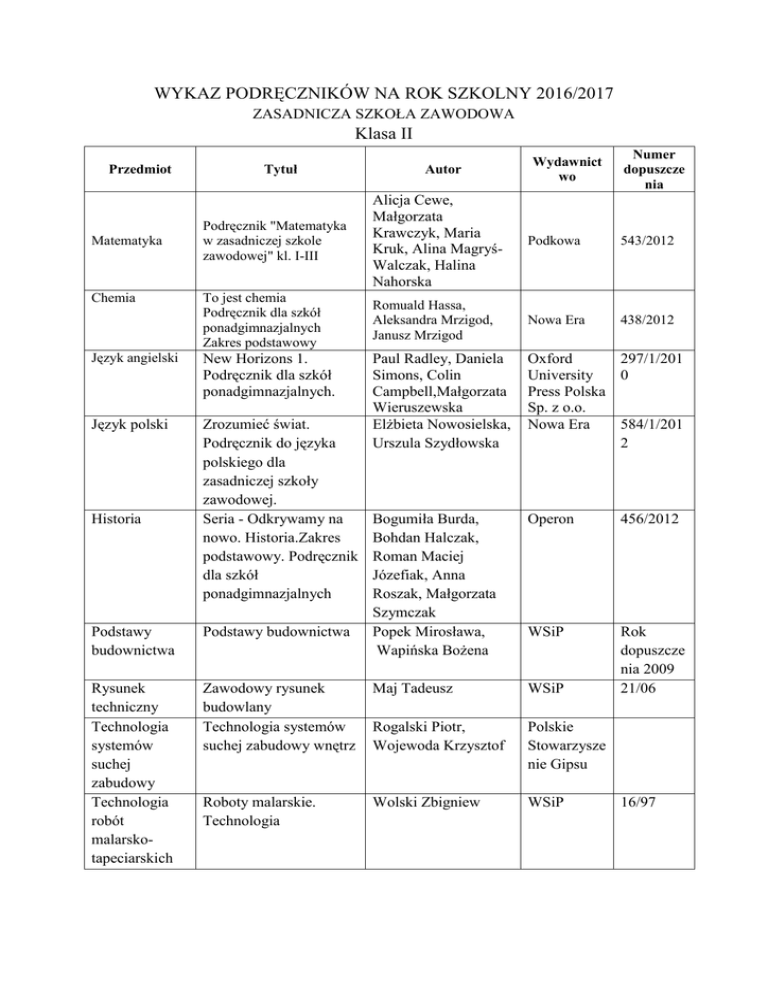 WYKAZ PODRĘCZNIKÓW NA ROK SZKOLNY 2016/2017
ZASADNICZA SZKOŁA ZAWODOWA
Klasa II

| Przedmiot | Tytuł | Autor | Wydawnictwo | Numer dopuszczenia |
|---|---|---|---|---|
| Matematyka | Podręcznik "Matematyka w zasadniczej szkole zawodowej" kl. I-III | Alicja Cewe, Małgorzata Krawczyk, Maria Kruk, Alina Magryś-Walczak, Halina Nahorska | Podkowa | 543/2012 |
| Chemia | To jest chemia Podręcznik dla szkół ponadgimnazjalnych Zakres podstawowy | Romuald Hassa, Aleksandra Mrzigod, Janusz Mrzigod | Nowa Era | 438/2012 |
| Język angielski | New Horizons 1. Podręcznik dla szkół ponadgimnazjalnych. | Paul Radley, Daniela Simons, Colin Campbell,Małgorzata Wieruszewska | Oxford University Press Polska Sp. z o.o. | 297/1/2010 |
| Język polski | Zrozumieć świat. Podręcznik do języka polskiego dla zasadniczej szkoły zawodowej. | Elżbieta Nowosielska, Urszula Szydłowska | Nowa Era | 584/1/2012 |
| Historia | Seria - Odkrywamy na nowo. Historia.Zakres podstawowy. Podręcznik dla szkół ponadgimnazjalnych | Bogumiła Burda, Bohdan Halczak, Roman Maciej Józefiak, Anna Roszak, Małgorzata Szymczak | Operon | 456/2012 |
| Podstawy budownictwa | Podstawy budownictwa | Popek Mirosława, Wapińska Bożena | WSiP | Rok dopuszczenia 2009 |
| Rysunek techniczny | Zawodowy rysunek budowlany | Maj Tadeusz | WSiP | 21/06 |
| Technologia systemów suchej zabudowy | Technologia systemów suchej zabudowy wnętrz | Rogalski Piotr, Wojewoda Krzysztof | Polskie Stowarzyszenie Gipsu | |
| Technologia robót malarsko-tapeciarskich | Roboty malarskie. Technologia | Wolski Zbigniew | WSiP | 16/97 |